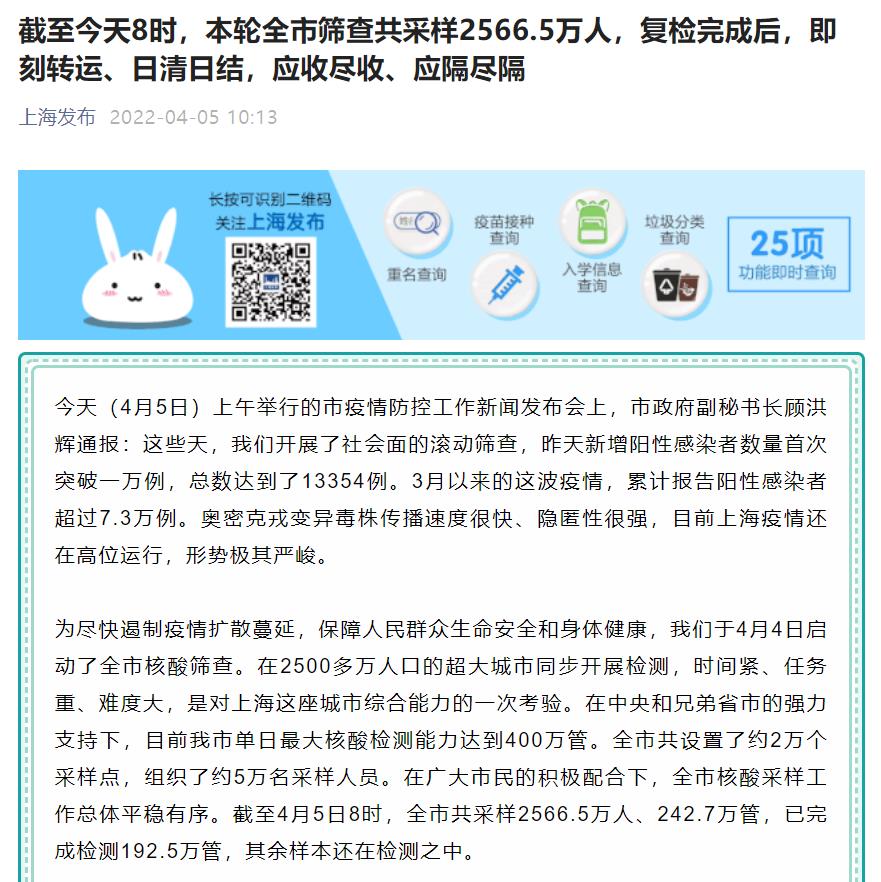 截至今天8时，本轮全市筛查共采样2566.5万人，复检完成后，即刻转运、日清日结，应收尽收、应隔尽隔

上海发布 2022-04-05 10:13

长按可识别二维码
关注上海发布

重名查询
疫苗接种查询
入学信息查询
垃圾分类查询
25项
功能即时查询

今天（4月5日）上午举行的市疫情防控工作新闻发布会上，市政府副秘书长顾洪辉通报：这些天，我们开展了社会面的滚动筛查，昨天新增阳性感染者数量首次突破一万例，总数达到了13354例。3月以来的这波疫情，累计报告阳性感染者超过7.3万例。奥密克戎变异毒株传播速度很快、隐匿性很强，目前上海疫情还在高位运行，形势极其严峻。

为尽快遏制疫情扩散蔓延，保障人民群众生命安全和身体健康，我们于4月4日启动了全市核酸筛查。在2500多万人口的超大城市同步开展检测，时间紧、任务重、难度大，是对上海这座城市综合能力的一次考验。在中央和兄弟省市的强力支持下，目前我市单日最大核酸检测能力达到400万管。全市共设置了约2万个采样点，组织了约5万名采样人员。在广大市民的积极配合下，全市核酸采样工作总体平稳有序。截至4月5日8时，全市共采样2566.5万人、242.7万管，已完成检测192.5万管，其余样本还在检测之中。